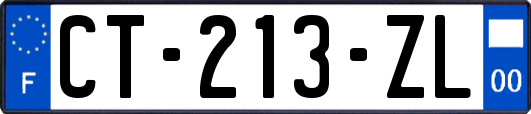 F
CT-213-ZL
00